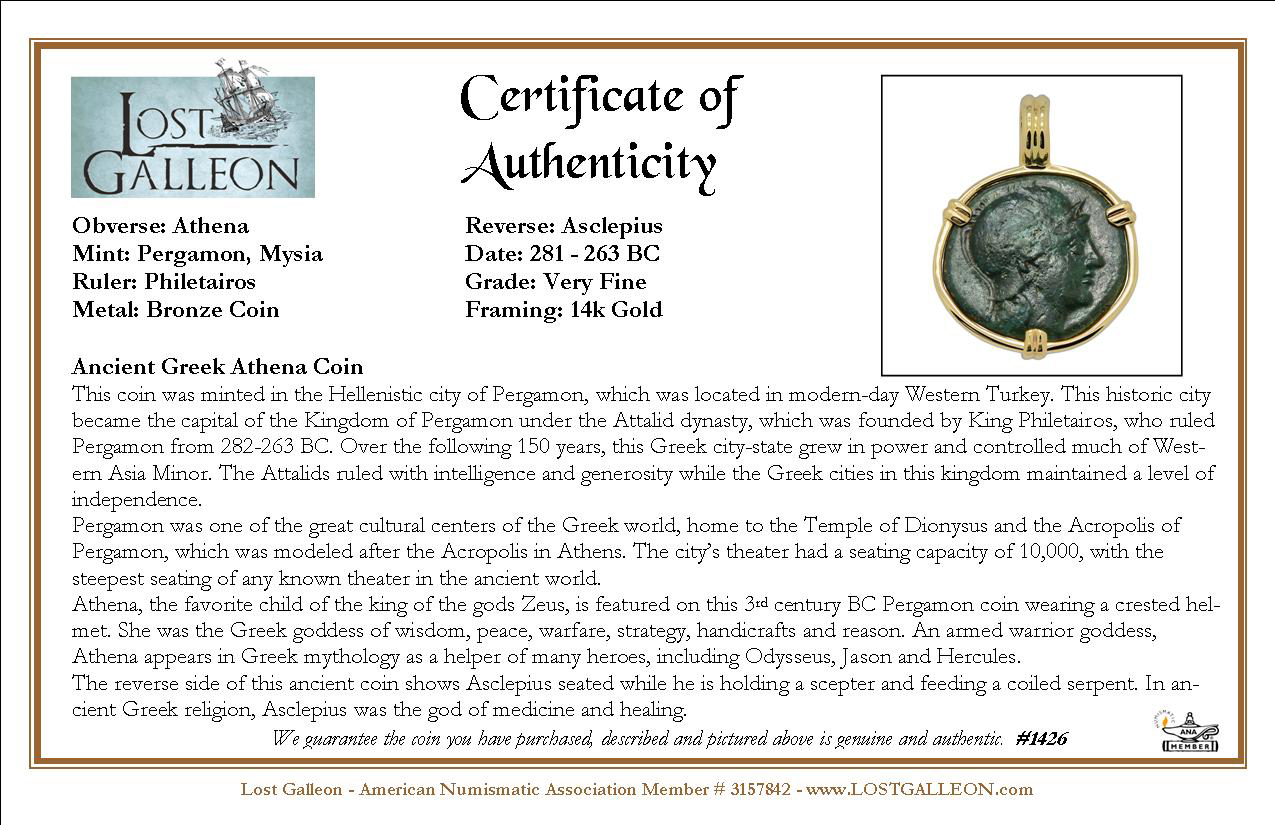 LOST GALLEON

Certificate of Authenticity

Obverse: Athena
Mint: Pergamon, Mysia
Ruler: Philetairos
Metal: Bronze Coin

Reverse: Asclepius
Date: 281 - 263 BC
Grade: Very Fine
Framing: 14k Gold

Ancient Greek Athena Coin
This coin was minted in the Hellenistic city of Pergamon, which was located in modern-day Western Turkey. This historic city became the capital of the Kingdom of Pergamon under the Attalid dynasty, which was founded by King Philetairos, who ruled Pergamon from 282-263 BC. Over the following 150 years, this Greek city-state grew in power and controlled much of Western Asia Minor. The Attalids ruled with intelligence and generosity while the Greek cities in this kingdom maintained a level of independence.
Pergamon was one of the great cultural centers of the Greek world, home to the Temple of Dionysus and the Acropolis of Pergamon, which was modeled after the Acropolis in Athens. The city's theater had a seating capacity of 10,000, with the steepest seating of any known theater in the ancient world.
Athena, the favorite child of the king of the gods Zeus, is featured on this 3rd century BC Pergamon coin wearing a crested helmet. She was the Greek goddess of wisdom, peace, warfare, strategy, handicrafts and reason. An armed warrior goddess, Athena appears in Greek mythology as a helper of many heroes, including Odysseus, Jason and Hercules.
The reverse side of this ancient coin shows Asclepius seated while he is holding a scepter and feeding a coiled serpent. In ancient Greek religion, Asclepius was the god of medicine and healing.
We guarantee the coin you have purchased, described and pictured above is genuine and authentic. #1426

ANA MEMBER

Lost Galleon - American Numismatic Association Member # 3157842 - www.LOSTGALLEON.com